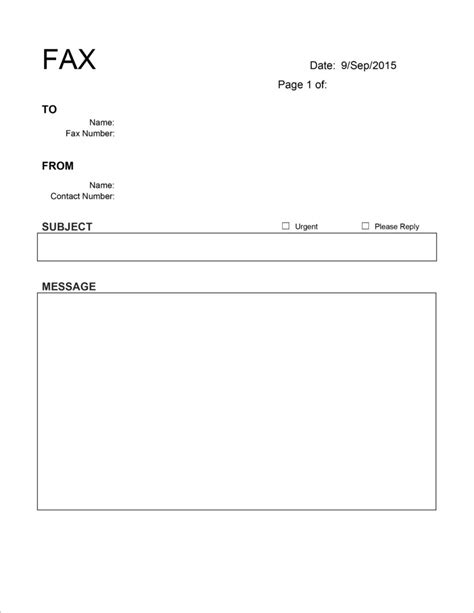 FAX

Date: 9/Sep/2015

Page 1 of:

TO

Name:
Fax Number:

FROM

Name:
Contact Number:

SUBJECT

☐ Urgent ☐ Please Reply

MESSAGE